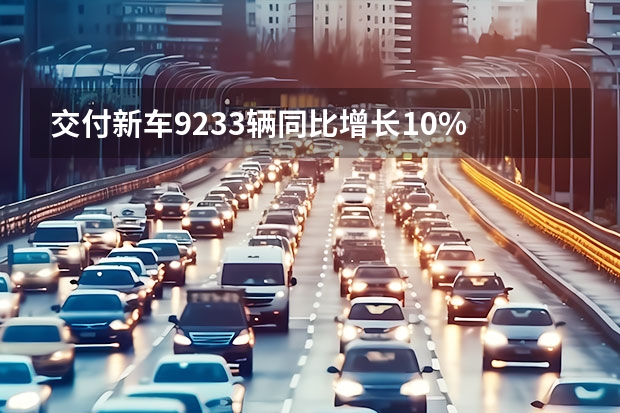 交付新车9233辆同比增长10%